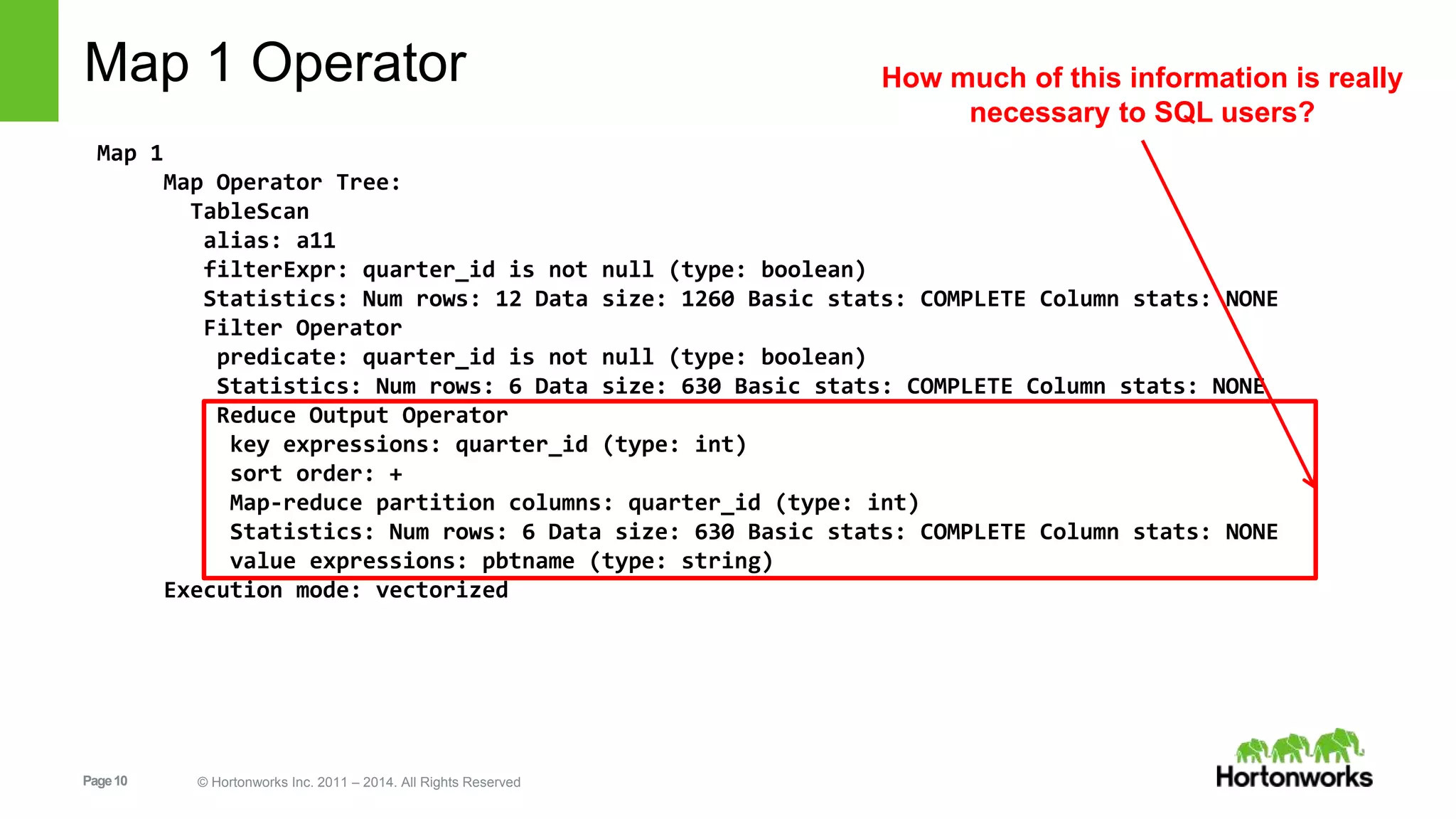 Map 1 Operator

How much of this information is really necessary to SQL users?

Map 1
Map Operator Tree:
TableScan
alias: a11
filterExpr: quarter_id is not null (type: boolean)
Statistics: Num rows: 12 Data size: 1260 Basic stats: COMPLETE Column stats: NONE
Filter Operator
predicate: quarter_id is not null (type: boolean)
Statistics: Num rows: 6 Data size: 630 Basic stats: COMPLETE Column stats: NONE
Reduce Output Operator
key expressions: quarter_id (type: int)
sort order: +
Map-reduce partition columns: quarter_id (type: int)
Statistics: Num rows: 6 Data size: 630 Basic stats: COMPLETE Column stats: NONE
value expressions: pbtname (type: string)
Execution mode: vectorized

Page 10

© Hortonworks Inc. 2011 – 2014. All Rights Reserved

Hortonworks